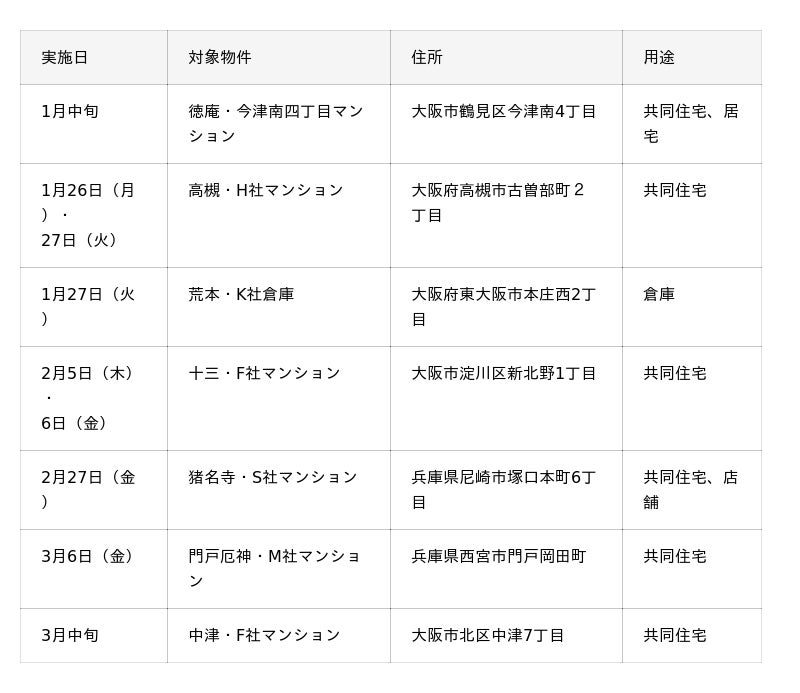 | 実施日 | 対象物件 | 住所 | 用途 |
|---|---|---|---|
| 1月中旬 | 徳庵・今津南四丁目マンション | 大阪市鶴見区今津南4丁目 | 共同住宅、居宅 |
| 1月26日（月）・27日（火） | 高槻・H社マンション | 大阪府高槻市古曽部町２丁目 | 共同住宅 |
| 1月27日（火） | 荒本・K社倉庫 | 大阪府東大阪市本庄西2丁目 | 倉庫 |
| 2月5日（木）・6日（金） | 十三・F社マンション | 大阪市淀川区新北野1丁目 | 共同住宅 |
| 2月27日（金） | 猪名寺・S社マンション | 兵庫県尼崎市塚口本町6丁目 | 共同住宅、店舗 |
| 3月6日（金） | 門戸厄神・M社マンション | 兵庫県西宮市門戸岡田町 | 共同住宅 |
| 3月中旬 | 中津・F社マンション | 大阪市北区中津7丁目 | 共同住宅 |